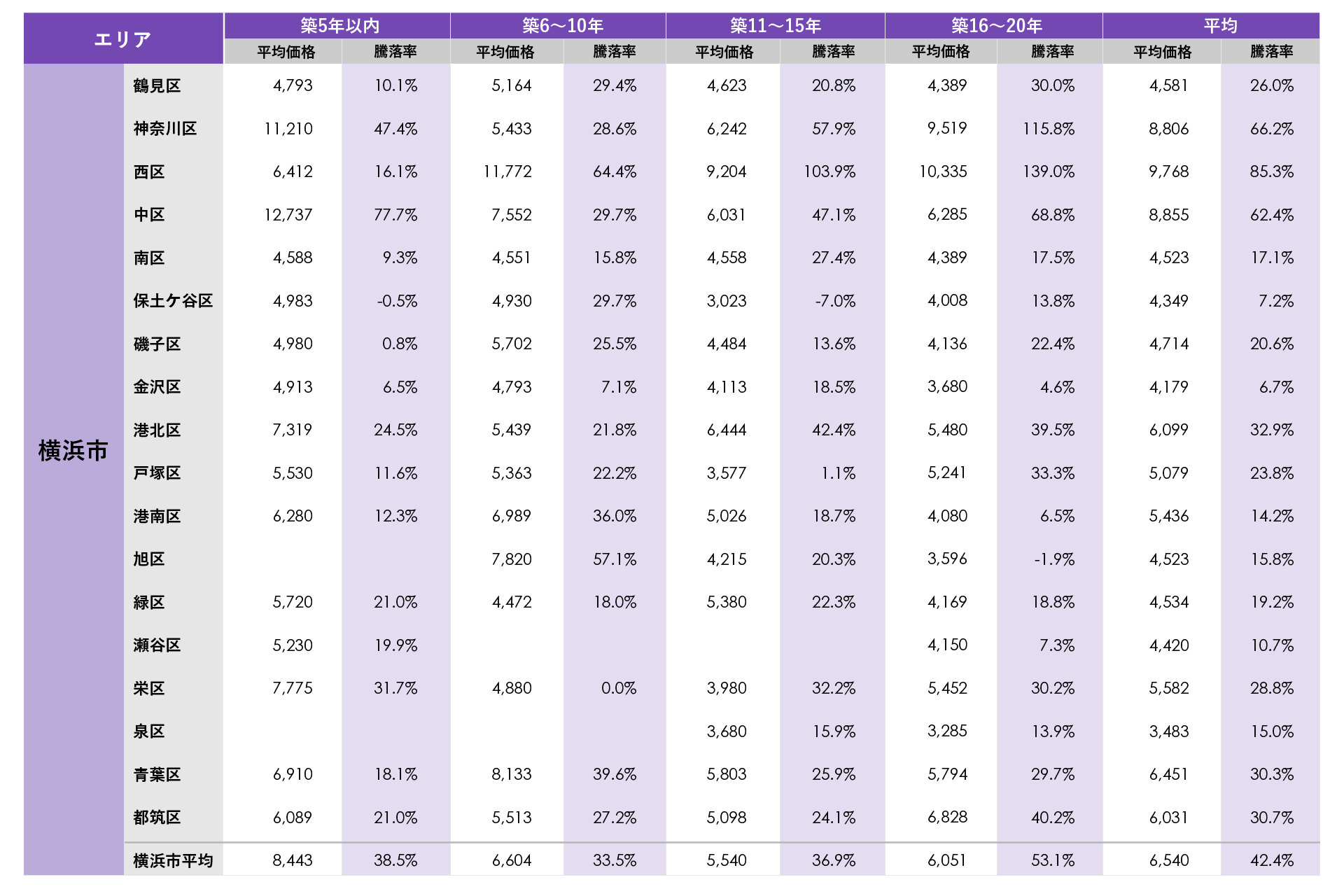 | エリア | | 築5年以内 平均価格 | 築5年以内 騰落率 | 築6～10年 平均価格 | 築6～10年 騰落率 | 築11～15年 平均価格 | 築11～15年 騰落率 | 築16～20年 平均価格 | 築16～20年 騰落率 | 平均 平均価格 | 平均 騰落率 |
|---|---|---|---|---|---|---|---|---|---|---|---|
| 横浜市 | 鶴見区 | 4,793 | 10.1% | 5,164 | 29.4% | 4,623 | 20.8% | 4,389 | 30.0% | 4,581 | 26.0% |
| | 神奈川区 | 11,210 | 47.4% | 5,433 | 28.6% | 6,242 | 57.9% | 9,519 | 115.8% | 8,806 | 66.2% |
| | 西区 | 6,412 | 16.1% | 11,772 | 64.4% | 9,204 | 103.9% | 10,335 | 139.0% | 9,768 | 85.3% |
| | 中区 | 12,737 | 77.7% | 7,552 | 29.7% | 6,031 | 47.1% | 6,285 | 68.8% | 8,855 | 62.4% |
| | 南区 | 4,588 | 9.3% | 4,551 | 15.8% | 4,558 | 27.4% | 4,389 | 17.5% | 4,523 | 17.1% |
| | 保土ケ谷区 | 4,983 | -0.5% | 4,930 | 29.7% | 3,023 | -7.0% | 4,008 | 13.8% | 4,349 | 7.2% |
| | 磯子区 | 4,980 | 0.8% | 5,702 | 25.5% | 4,484 | 13.6% | 4,136 | 22.4% | 4,714 | 20.6% |
| | 金沢区 | 4,913 | 6.5% | 4,793 | 7.1% | 4,113 | 18.5% | 3,680 | 4.6% | 4,179 | 6.7% |
| | 港北区 | 7,319 | 24.5% | 5,439 | 21.8% | 6,444 | 42.4% | 5,480 | 39.5% | 6,099 | 32.9% |
| | 戸塚区 | 5,530 | 11.6% | 5,363 | 22.2% | 3,577 | 1.1% | 5,241 | 33.3% | 5,079 | 23.8% |
| | 港南区 | 6,280 | 12.3% | 6,989 | 36.0% | 5,026 | 18.7% | 4,080 | 6.5% | 5,436 | 14.2% |
| | 旭区 | | | 7,820 | 57.1% | 4,215 | 20.3% | 3,596 | -1.9% | 4,523 | 15.8% |
| | 緑区 | 5,720 | 21.0% | 4,472 | 18.0% | 5,380 | 22.3% | 4,169 | 18.8% | 4,534 | 19.2% |
| | 瀬谷区 | 5,230 | 19.9% | | | | | 4,150 | 7.3% | 4,420 | 10.7% |
| | 栄区 | 7,775 | 31.7% | 4,880 | 0.0% | 3,980 | 32.2% | 5,452 | 30.2% | 5,582 | 28.8% |
| | 泉区 | | | | | 3,680 | 15.9% | 3,285 | 13.9% | 3,483 | 15.0% |
| | 青葉区 | 6,910 | 18.1% | 8,133 | 39.6% | 5,803 | 25.9% | 5,794 | 29.7% | 6,451 | 30.3% |
| | 都筑区 | 6,089 | 21.0% | 5,513 | 27.2% | 5,098 | 24.1% | 6,828 | 40.2% | 6,031 | 30.7% |
| | 横浜市平均 | 8,443 | 38.5% | 6,604 | 33.5% | 5,540 | 36.9% | 6,051 | 53.1% | 6,540 | 42.4% |